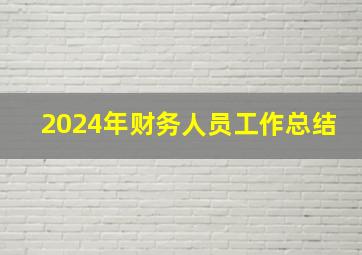 2024年财务人员工作总结